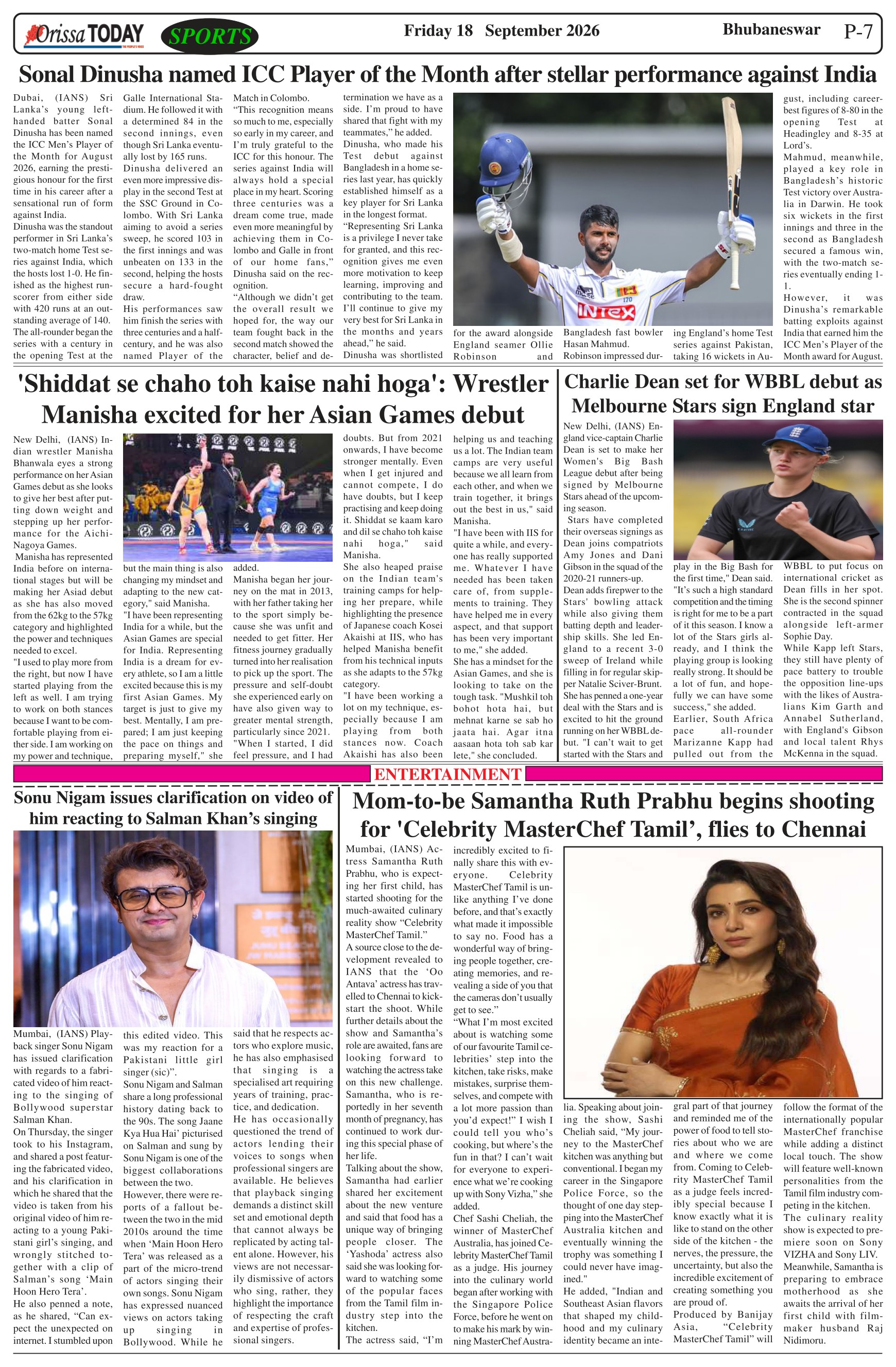 Orissa TODAY SPORTS Friday 18 September 2026 Bhubaneswar P-7

Sonal Dinusha named ICC Player of the Month after stellar performance against India

Dubai, (IANS) Sri Lanka's young left-handed batter Sonal Dinusha has been named the ICC Men's Player of the Month for August 2026, earning the prestigious honour for the first time in his career after a sensational run of form against India.

Dinusha was the standout performer in Sri Lanka's two-match home Test series against India, which the hosts lost 1-0. He finished as the highest run-scorer from either side with 420 runs at an outstanding average of 140. The all-rounder began the series with a century in the opening Test at the Galle International Stadium. He followed it with a determined 84 in the second innings, even though Sri Lanka eventually lost by 165 runs.

Dinusha delivered an even more impressive display in the second Test at the SSC Ground in Colombo. With Sri Lanka aiming to avoid a series sweep, he scored 103 in the first innings and was unbeaten on 133 in the second, helping the hosts secure a hard-fought draw.

His performances saw him finish the series with three centuries and a half-century, and he was also named Player of the Match in Colombo.

"This recognition means so much to me, especially so early in my career, and I'm truly grateful to the ICC for this honour. The series against India will always hold a special place in my heart. Scoring three centuries was a dream come true, made even more meaningful by achieving them in Colombo and Galle in front of our home fans," Dinusha said on the recognition.

"Although we didn't get the overall result we hoped for, the way our team fought back in the second match showed the character, belief and determination we have as a side. I'm proud to have shared that fight with my teammates," he added.

Dinusha, who made his Test debut against Bangladesh in a home series last year, has quickly established himself as a key player for Sri Lanka in the longest format.

"Representing Sri Lanka is a privilege I never take for granted, and this recognition gives me even more motivation to keep learning, improving and contributing to the team. I'll continue to give my very best for Sri Lanka in the months and years ahead," he said.

Dinusha was shortlisted for the award alongside England seamer Ollie Robinson and Bangladesh fast bowler Hasan Mahmud.

Robinson impressed during England's home Test series against Pakistan, taking 16 wickets in August, including career-best figures of 8-80 in the opening Test at Headingley and 8-35 at Lord's.

Mahmud, meanwhile, played a key role in Bangladesh's historic Test victory over Australia in Darwin. He took six wickets in the first innings and three in the second as Bangladesh secured a famous win, with the two-match series eventually ending 1-1.

However, it was Dinusha's remarkable batting exploits against India that earned him the ICC Men's Player of the Month award for August.

'Shiddat se chaho toh kaise nahi hoga': Wrestler Manisha excited for her Asian Games debut

New Delhi, (IANS) Indian wrestler Manisha Bhanwala eyes a strong performance on her Asian Games debut as she looks to give her best after putting down weight and stepping up her performance for the Aichi-Nagoya Games.

Manisha has represented India before on international stages but will be making her Asiad debut as she has also moved from the 62kg to the 57kg category and highlighted the power and techniques needed to excel.

"I used to play more from the right, but now I have started playing from the left as well. I am trying to work on both stances because I want to be comfortable playing from either side. I am working on my power and technique, but the main thing is also changing my mindset and adapting to the new category," said Manisha.

"I have been representing India for a while, but the Asian Games are special for India. Representing India is a dream for every athlete, so I am a little excited because this is my first Asian Games. My target is just to give my best. Mentally, I am prepared; I am just keeping the pace on things and preparing myself," she added.

Manisha began her journey on the mat in 2013, with her father taking her to the sport simply because she was unfit and needed to get fitter. Her fitness journey gradually turned into her realisation to pick up the sport. The pressure and self-doubt she experienced early on have also given way to greater mental strength, particularly since 2021.

"When I started, I did feel pressure, and I had doubts. But from 2021 onwards, I have become stronger mentally. Even when I get injured and cannot compete, I do have doubts, but I keep practising and keep doing it. Shiddat se kaam karo and dil se chaho toh kaise nahi hoga," said Manisha.

She also heaped praise on the Indian team's training camps for helping her prepare, while highlighting the presence of Japanese coach Kosei Akaishi at IIS, who has helped Manisha benefit from his technical inputs as she adapts to the 57kg category.

"I have been working a lot on my technique, especially because I am playing from both stances now. Coach Akaishi has also been helping us and teaching us a lot. The Indian team camps are very useful because we all learn from each other, and when we train together, it brings out the best in us," said Manisha.

"I have been with IIS for quite a while, and everyone has really supported me. Whatever I have needed has been taken care of, from supplements to training. They have helped me in every aspect, and that support has been very important to me," she added.

She has a mindset for the Asian Games, and she is looking to take on the tough task. "Mushkil toh bohot hota hai, but mehnat karne se sab ho jaata hai. Agar itna aasaan hota toh sab kar lete," she concluded.

Charlie Dean set for WBBL debut as Melbourne Stars sign England star

New Delhi, (IANS) England vice-captain Charlie Dean is set to make her Women's Big Bash League debut after being signed by Melbourne Stars ahead of the upcoming season.

Stars have completed their overseas signings as Dean joins compatriots Amy Jones and Dani Gibson in the squad of the 2020-21 runners-up.

Dean adds firepwer to the Stars' bowling attack while also giving them batting depth and leadership skills. She led England to a recent 3-0 sweep of Ireland while filling in for regular skipper Natalie Sciver-Brunt.

She has penned a one-year deal with the Stars and is excited to hit the ground running on her WBBL debut. "I can't wait to get started with the Stars and play in the Big Bash for the first time," Dean said.

"It's such a high standard competition and the timing is right for me to be a part of it this season. I know a lot of the Stars girls already, and I think the playing group is looking really strong. It should be a lot of fun, and hopefully we can have some success," she added.

Earlier, South Africa pace all-rounder Marizanne Kapp had pulled out from the WBBL to put focus on international cricket as Dean fills in her spot. She is the second spinner contracted in the squad alongside left-armer Sophie Day.

While Kapp left Stars, they still have plenty of pace battery to trouble the opposition line-ups with the likes of Australians Kim Garth and Annabel Sutherland, with England's Gibson and local talent Rhys McKenna in the squad.

ENTERTAINMENT

Sonu Nigam issues clarification on video of him reacting to Salman Khan's singing

Mumbai, (IANS) Playback singer Sonu Nigam has issued clarification with regards to a fabricated video of him reacting to the singing of Bollywood superstar Salman Khan.

On Thursday, the singer took to his Instagram, and shared a post featuring the fabricated video, and his clarification in which he shared that the video is taken from his original video of him reacting to a young Pakistani girl's singing, and wrongly stitched together with a clip of Salman's song 'Main Hoon Hero Tera'.

He also penned a note, as he shared, "Can expect the unexpected on internet. I stumbled upon this edited video. This was my reaction for a Pakistani little girl singer (sic)".

Sonu Nigam and Salman share a long professional history dating back to the 90s. The song Jaane Kya Hua Hai' picturised on Salman and sung by Sonu Nigam is one of the biggest collaborations between the two.

However, there were reports of a fallout between the two in the mid 2010s around the time when 'Main Hoon Hero Tera' was released as a part of the micro-trend of actors singing their own songs. Sonu Nigam has expressed nuanced views on actors taking up singing in Bollywood. While he said that he respects actors who explore music, he has also emphasised that singing is a specialised art requiring years of training, practice, and dedication.

He has occasionally questioned the trend of actors lending their voices to songs when professional singers are available. He believes that playback singing demands a distinct skill set and emotional depth that cannot always be replicated by acting talent alone. However, his views are not necessarily dismissive of actors who sing, rather, they highlight the importance of respecting the craft and expertise of professional singers.

Mom-to-be Samantha Ruth Prabhu begins shooting for 'Celebrity MasterChef Tamil', flies to Chennai

Mumbai, (IANS) Actress Samantha Ruth Prabhu, who is expecting her first child, has started shooting for the much-awaited culinary reality show "Celebrity MasterChef Tamil."

A source close to the development revealed to IANS that the 'Oo Antava' actress has travelled to Chennai to kick-start the shoot. While further details about the show and Samantha's role are awaited, fans are looking forward to watching the actress take on this new challenge.

Samantha, who is reportedly in her seventh month of pregnancy, has continued to work during this special phase of her life.

Talking about the show, Samantha had earlier shared her excitement about the new venture and said that food has a unique way of bringing people closer. The 'Yashoda' actress also said she was looking forward to watching some of the popular faces from the Tamil film industry step into the kitchen.

The actress said, "I'm incredibly excited to finally share this with everyone. Celebrity MasterChef Tamil is unlike anything I've done before, and that's exactly what made it impossible to say no. Food has a wonderful way of bringing people together, creating memories, and revealing a side of you that the cameras don't usually get to see."

"What I'm most excited about is watching some of our favourite Tamil celebrities' step into the kitchen, take risks, make mistakes, surprise themselves, and compete with a lot more passion than you'd expect!" I wish I could tell you who's cooking, but where's the fun in that? I can't wait for everyone to experience what we're cooking up with Sony Vizha," she added.

Chef Sashi Cheliah, the winner of MasterChef Australia, has joined Celebrity MasterChef Tamil as a judge. His journey into the culinary world began after working with the Singapore Police Force, before he went on to make his mark by winning MasterChef Australia. Speaking about joining the show, Sashi Cheliah said, "My journey to the MasterChef kitchen was anything but conventional. I began my career in the Singapore Police Force, so the thought of one day stepping into the MasterChef Australia kitchen and eventually winning the trophy was something I could never have imagined."

He added, "Indian and Southeast Asian flavors that shaped my childhood and my culinary identity became an integral part of that journey and reminded me of the power of food to tell stories about who we are and where we come from. Coming to Celebrity MasterChef Tamil as a judge feels incredibly special because I know exactly what it is like to stand on the other side of the kitchen - the nerves, the pressure, the uncertainty, but also the incredible excitement of creating something you are proud of.

Produced by Banijay Asia, "Celebrity MasterChef Tamil" will follow the format of the internationally popular MasterChef franchise while adding a distinct local touch. The show will feature well-known personalities from the Tamil film industry competing in the kitchen.

The culinary reality show is expected to premiere soon on Sony VIZHA and Sony LIV.

Meanwhile, Samantha is preparing to embrace motherhood as she awaits the arrival of her first child with filmmaker husband Raj Nidimoru.